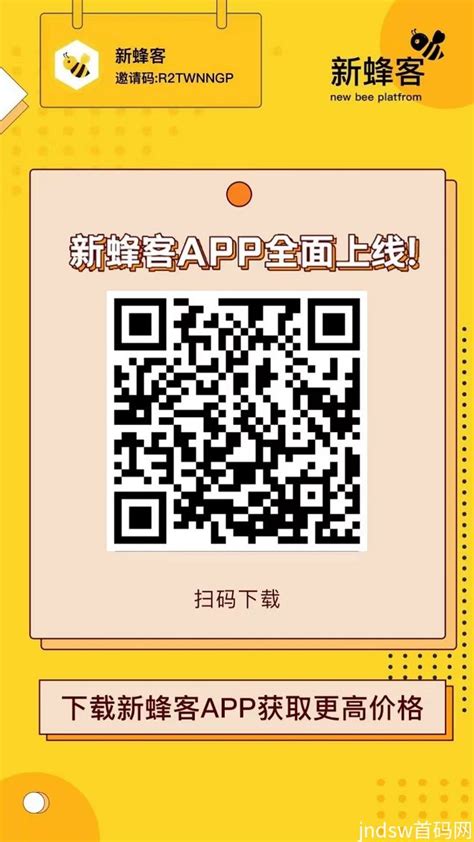 新蜂客
邀请码:R2TWNNGP

新蜂客
new bee platfrom

新蜂客APP全面上线!

扫码下载

下载新蜂客APP获取更高价格

jndsw首码网